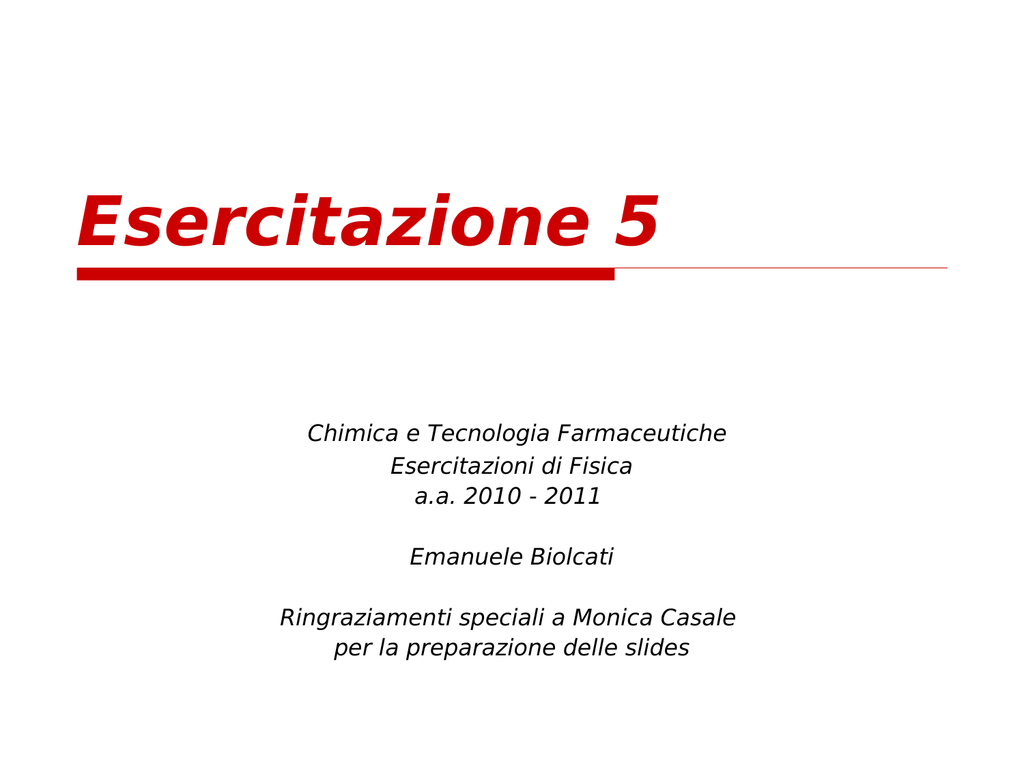 Esercitazione 5

Chimica e Tecnologia Farmaceutiche
Esercitazioni di Fisica
a.a. 2010 - 2011

Emanuele Biolcati

Ringraziamenti speciali a Monica Casale
per la preparazione delle slides